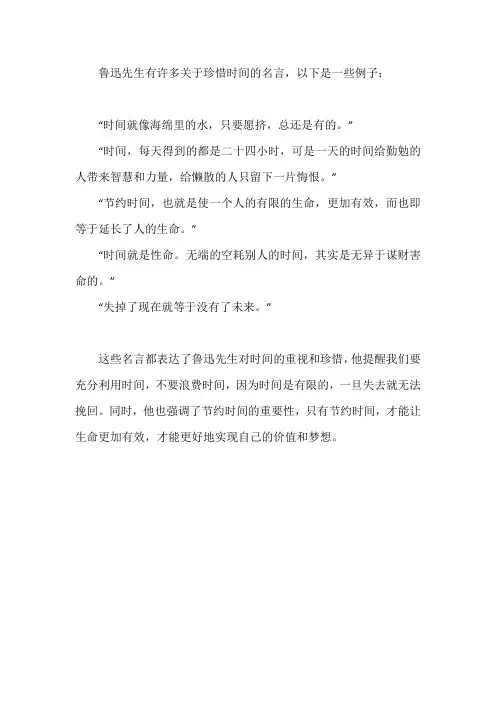 鲁迅先生有许多关于珍惜时间的名言，以下是一些例子：

“时间就像海绵里的水，只要愿挤，总还是有的。”

“时间，每天得到的都是二十四小时，可是一天的时间给勤勉的人带来智慧和力量，给懒散的人只留下一片悔恨。”

“节约时间，也就是使一个人的有限的生命，更加有效，而也即等于延长了人的生命。”

“时间就是性命。无端的空耗别人的时间，其实是无异于谋财害命的。”

“失掉了现在就等于没有了未来。”

这些名言都表达了鲁迅先生对时间的重视和珍惜，他提醒我们要充分利用时间，不要浪费时间，因为时间是有限的，一旦失去就无法挽回。同时，他也强调了节约时间的重要性，只有节约时间，才能让生命更加有效，才能更好地实现自己的价值和梦想。